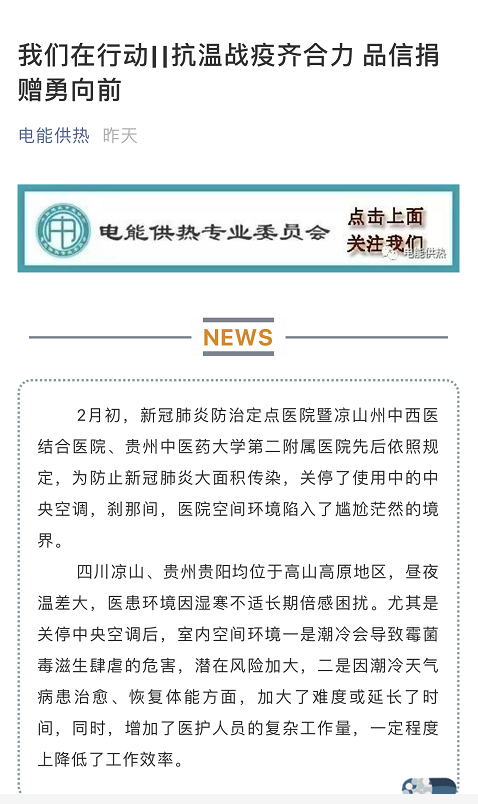 我们在行动||抗温战疫齐合力 品信捐赠勇向前

电能供热 昨天

电能供热专业委员会 点击上面 关注我们

电能供热

NEWS

2月初，新冠肺炎防治定点医院暨凉山州中西医结合医院、贵州中医药大学第二附属医院先后依照规定，为防止新冠肺炎大面积传染，关停了使用中的中央空调，刹那间，医院空间环境陷入了尴尬茫然的境界。

四川凉山、贵州贵阳均位于高山高原地区，昼夜温差大，医患环境因湿寒不适长期倍感困扰。尤其是关停中央空调后，室内空间环境一是潮冷会导致霉菌毒滋生肆虐的危害，潜在风险加大，二是因潮冷天气病患治愈、恢复体能方面，加大了难度或延长了时间，同时，增加了医护人员的复杂工作量，一定程度上降低了工作效率。